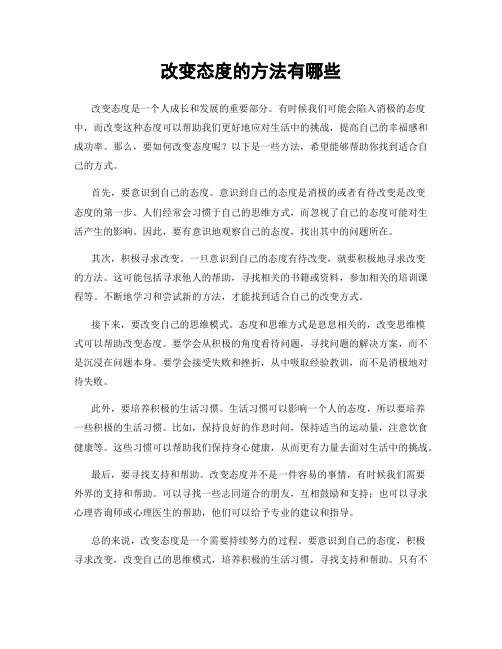 改变态度的方法有哪些

改变态度是一个人成长和发展的重要部分。有时候我们可能会陷入消极的态度中，而改变这种态度可以帮助我们更好地应对生活中的挑战，提高自己的幸福感和成功率。那么，要如何改变态度呢？以下是一些方法，希望能够帮助你找到适合自己的方式。

首先，要意识到自己的态度。意识到自己的态度是消极的或者有待改变是改变态度的第一步。人们经常会习惯于自己的思维方式，而忽视了自己的态度可能对生活产生的影响。因此，要有意识地观察自己的态度，找出其中的问题所在。

其次，积极寻求改变。一旦意识到自己的态度有待改变，就要积极地寻求改变的方法。这可能包括寻求他人的帮助，寻找相关的书籍或资料，参加相关的培训课程等。不断地学习和尝试新的方法，才能找到适合自己的改变方式。

接下来，要改变自己的思维模式。态度和思维方式是息息相关的，改变思维模式可以帮助改变态度。要学会从积极的角度看待问题，寻找问题的解决方案，而不是沉浸在问题本身。要学会接受失败和挫折，从中吸取经验教训，而不是消极地对待失败。

此外，要培养积极的生活习惯。生活习惯可以影响一个人的态度，所以要培养一些积极的生活习惯。比如，保持良好的作息时间，保持适当的运动量，注意饮食健康等。这些习惯可以帮助我们保持身心健康，从而更有力量去面对生活中的挑战。

最后，要寻找支持和帮助。改变态度并不是一件容易的事情，有时候我们需要外界的支持和帮助。可以寻找一些志同道合的朋友，互相鼓励和支持；也可以寻求心理咨询师或心理医生的帮助，他们可以给予专业的建议和指导。

总的来说，改变态度是一个需要持续努力的过程。要意识到自己的态度，积极寻求改变，改变自己的思维模式，培养积极的生活习惯，寻找支持和帮助。只有不